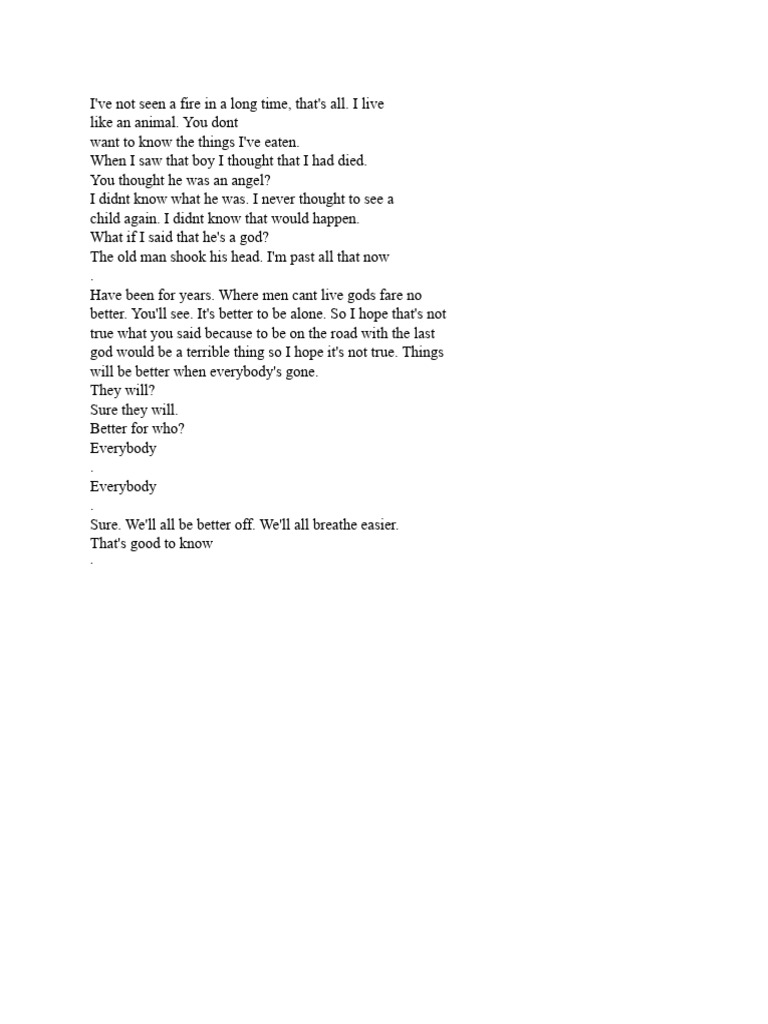 I've not seen a fire in a long time, that's all. I live like an animal. You dont want to know the things I've eaten.
When I saw that boy I thought that I had died.
You thought he was an angel?
I didnt know what he was. I never thought to see a child again. I didnt know that would happen.
What if I said that he's a god?
The old man shook his head. I'm past all that now
.
Have been for years. Where men cant live gods fare no better. You'll see. It's better to be alone. So I hope that's not true what you said because to be on the road with the last god would be a terrible thing so I hope it's not true. Things will be better when everybody's gone.
They will?
Sure they will.
Better for who?
Everybody
.
Everybody
.
Sure. We'll all be better off. We'll all breathe easier.
That's good to know
.